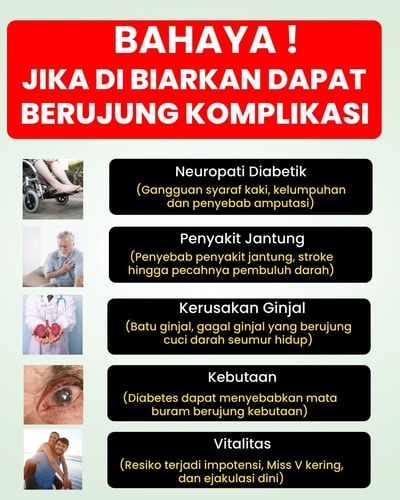 BAHAYA !
JIKA DI BIARKAN DAPAT BERUJUNG KOMPLIKASI

Neuropati Diabetik
(Gangguan syaraf kaki, kelumpuhan dan penyebab amputasi)

Penyakit Jantung
(Penyebab penyakit jantung, stroke hingga pecahnya pembuluh darah)

Kerusakan Ginjal
(Batu ginjal, gagal ginjal yang berujung cuci darah seumur hidup)

Kebutaan
(Diabetes dapat menyebabkan mata buram berujung kebutaan)

Vitalitas
(Resiko terjadi impotensi, Miss V kering, dan ejakulasi dini)